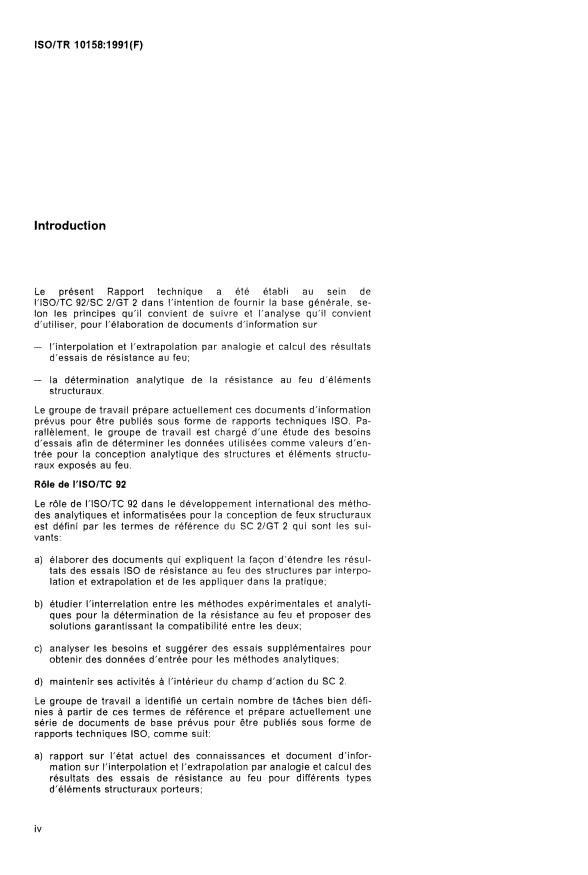 ISO/TR 10158:1991(F)

Introduction

Le présent Rapport technique a été établi au sein de l'ISO/TC 92/SC 2/GT 2 dans l'intention de fournir la base générale, selon les principes qu'il convient de suivre et l'analyse qu'il convient d'utiliser, pour l'élaboration de documents d'information sur

— l'interpolation et l'extrapolation par analogie et calcul des résultats d'essais de résistance au feu;

— la détermination analytique de la résistance au feu d'éléments structuraux.

Le groupe de travail prépare actuellement ces documents d'information prévus pour être publiés sous forme de rapports techniques ISO. Parallèlement, le groupe de travail est chargé d'une étude des besoins d'essais afin de déterminer les données utilisées comme valeurs d'entrée pour la conception analytique des structures et éléments structuraux exposés au feu.

Rôle de l'ISO/TC 92

Le rôle de l'ISO/TC 92 dans le développement international des méthodes analytiques et informatisées pour la conception de feux structuraux est défini par les termes de référence du SC 2/GT 2 qui sont les suivants:

a) élaborer des documents qui expliquent la façon d'étendre les résultats des essais ISO de résistance au feu des structures par interpolation et extrapolation et de les appliquer dans la pratique;

b) étudier l'interrelation entre les méthodes expérimentales et analytiques pour la détermination de la résistance au feu et proposer des solutions garantissant la compatibilité entre les deux;

c) analyser les besoins et suggérer des essais supplémentaires pour obtenir des données d'entrée pour les méthodes analytiques;

d) maintenir ses activités à l'intérieur du champ d'action du SC 2.

Le groupe de travail a identifié un certain nombre de tâches bien définies à partir de ces termes de référence et prépare actuellement une série de documents de base prévus pour être publiés sous forme de rapports techniques ISO, comme suit:

a) rapport sur l'état actuel des connaissances et document d'information sur l'interpolation et l'extrapolation par analogie et calcul des résultats des essais de résistance au feu pour différents types d'éléments structuraux porteurs;

iv